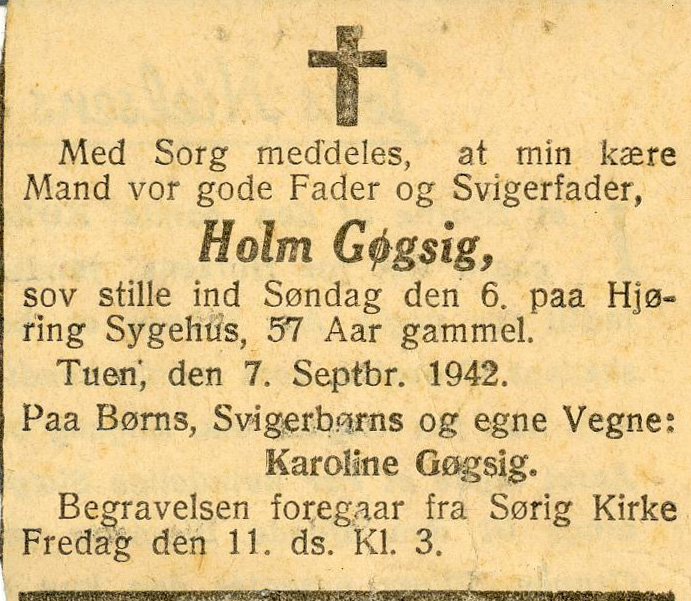 Med Sorg meddeles, at min kære Mand vor gode Fader og Svigerfader,

Holm Gøgsig,

sov stille ind Søndag den 6. paa Hjøring Sygehus, 57 Aar gammel.

Tuen, den 7. Septbr. 1942.

Paa Børns, Svigerbørns og egne Vegne:

Karoline Gøgsig.

Begravelsen foregaar fra Sørig Kirke Fredag den 11. ds. Kl. 3.